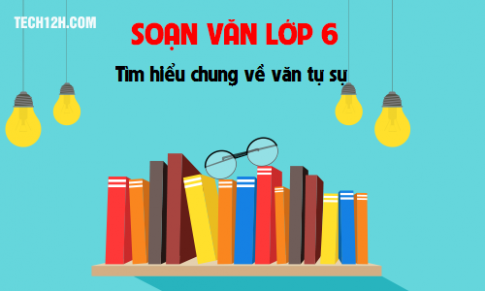 TECH12H.COM

SOẠN VĂN LỚP 6

Tìm hiểu chung về văn tự sự